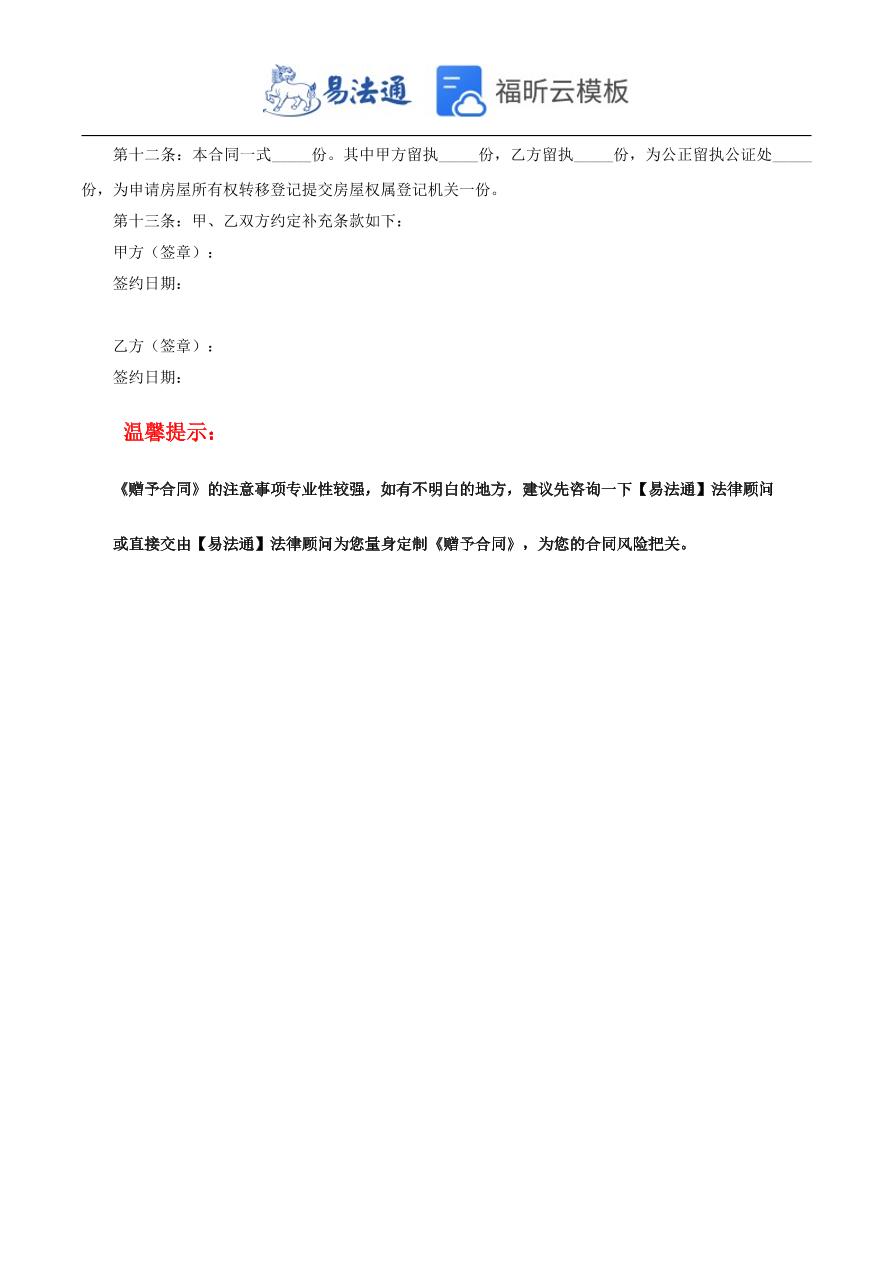 易法通 福昕云模板

第十二条：本合同一式_____份。其中甲方留执_____份，乙方留执_____份，为公正留执公证处_____份，为申请房屋所有权转移登记提交房屋权属登记机关一份。

第十三条：甲、乙双方约定补充条款如下：

甲方（签章）：

签约日期：

乙方（签章）：

签约日期：

温馨提示：

《赠予合同》的注意事项专业性较强，如有不明白的地方，建议先咨询一下【易法通】法律顾问

或直接交由【易法通】法律顾问为您量身定制《赠予合同》，为您的合同风险把关。